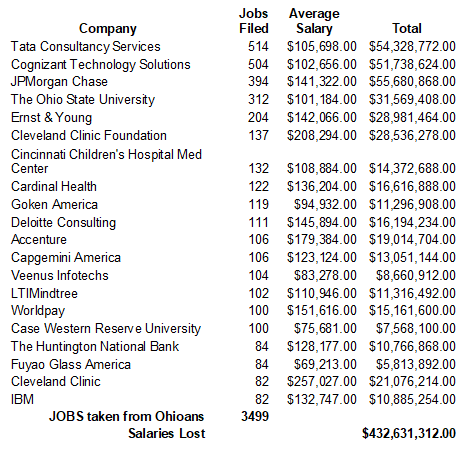 | Company | Jobs Filed | Average Salary | Total |
|---|---|---|---|
| Tata Consultancy Services | 514 | \$105,698.00 | \$54,328,772.00 |
| Cognizant Technology Solutions | 504 | \$102,656.00 | \$51,738,624.00 |
| JPMorgan Chase | 394 | \$141,322.00 | \$55,680,868.00 |
| The Ohio State University | 312 | \$101,184.00 | \$31,569,408.00 |
| Ernst & Young | 204 | \$142,066.00 | \$28,981,464.00 |
| Cleveland Clinic Foundation | 137 | \$208,294.00 | \$28,536,278.00 |
| Cincinnati Children's Hospital Med Center | 132 | \$108,884.00 | \$14,372,688.00 |
| Cardinal Health | 122 | \$136,204.00 | \$16,616,888.00 |
| Goken America | 119 | \$94,932.00 | \$11,296,908.00 |
| Deloitte Consulting | 111 | \$145,894.00 | \$16,194,234.00 |
| Accenture | 106 | \$179,384.00 | \$19,014,704.00 |
| Capgemini America | 106 | \$123,124.00 | \$13,051,144.00 |
| Veenus Infotechs | 104 | \$83,278.00 | \$8,660,912.00 |
| LTIMindtree | 102 | \$110,946.00 | \$11,316,492.00 |
| Worldpay | 100 | \$151,616.00 | \$15,161,600.00 |
| Case Western Reserve University | 100 | \$75,681.00 | \$7,568,100.00 |
| The Huntington National Bank | 84 | \$128,177.00 | \$10,766,868.00 |
| Fuyao Glass America | 84 | \$69,213.00 | \$5,813,892.00 |
| Cleveland Clinic | 82 | \$257,027.00 | \$21,076,214.00 |
| IBM | 82 | \$132,747.00 | \$10,885,254.00 |
| JOBS taken from Ohioans | 3499 | | |
| Salaries Lost | | | \$432,631,312.00 |